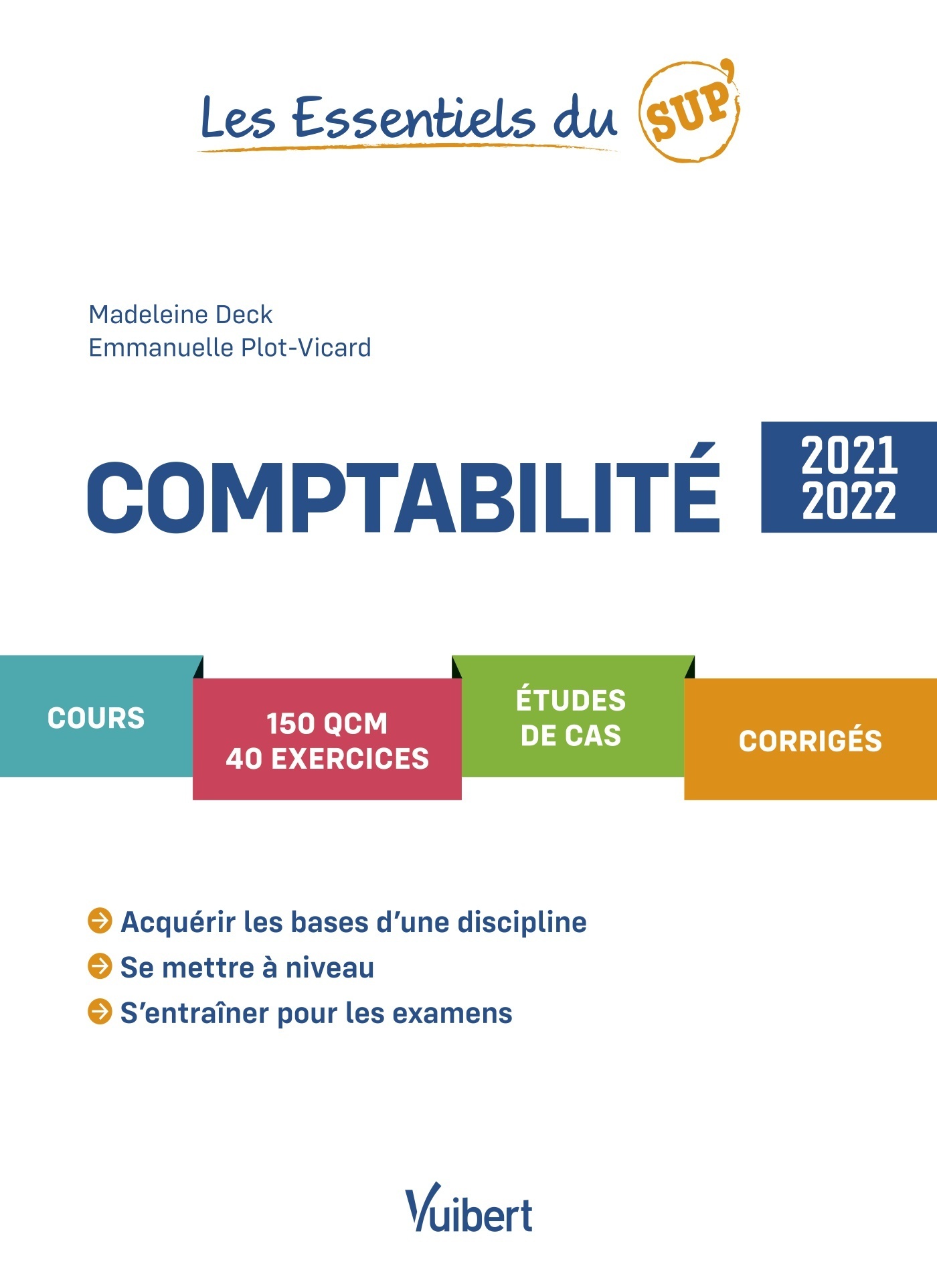 Les Essentiels du SUP'

Madeleine Deck
Emmanuelle Plot-Vicard

COMPTABILITÉ

2021
2022

COURS

150 QCM
40 EXERCICES

ÉTUDES
DE CAS

CORRIGÉS

Acquérir les bases d'une discipline
Se mettre à niveau
S'entraîner pour les examens

Vuibert